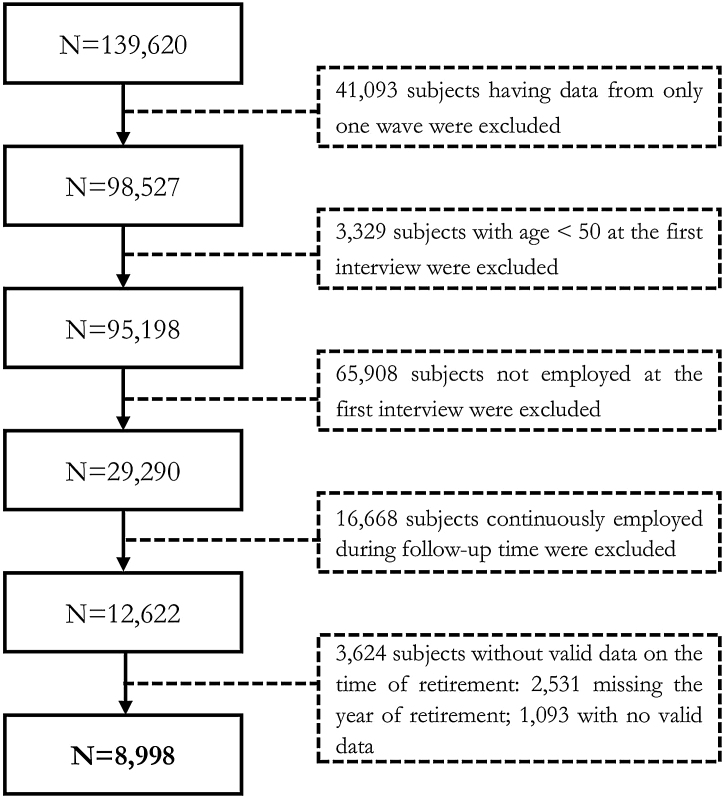 N=139,620

41,093 subjects having data from only one wave were excluded

N=98,527

3,329 subjects with age < 50 at the first interview were excluded

N=95,198

65,908 subjects not employed at the first interview were excluded

N=29,290

16,668 subjects continuously employed during follow-up time were excluded

N=12,622

3,624 subjects without valid data on the time of retirement: 2,531 missing the year of retirement; 1,093 with no valid data

N=8,998